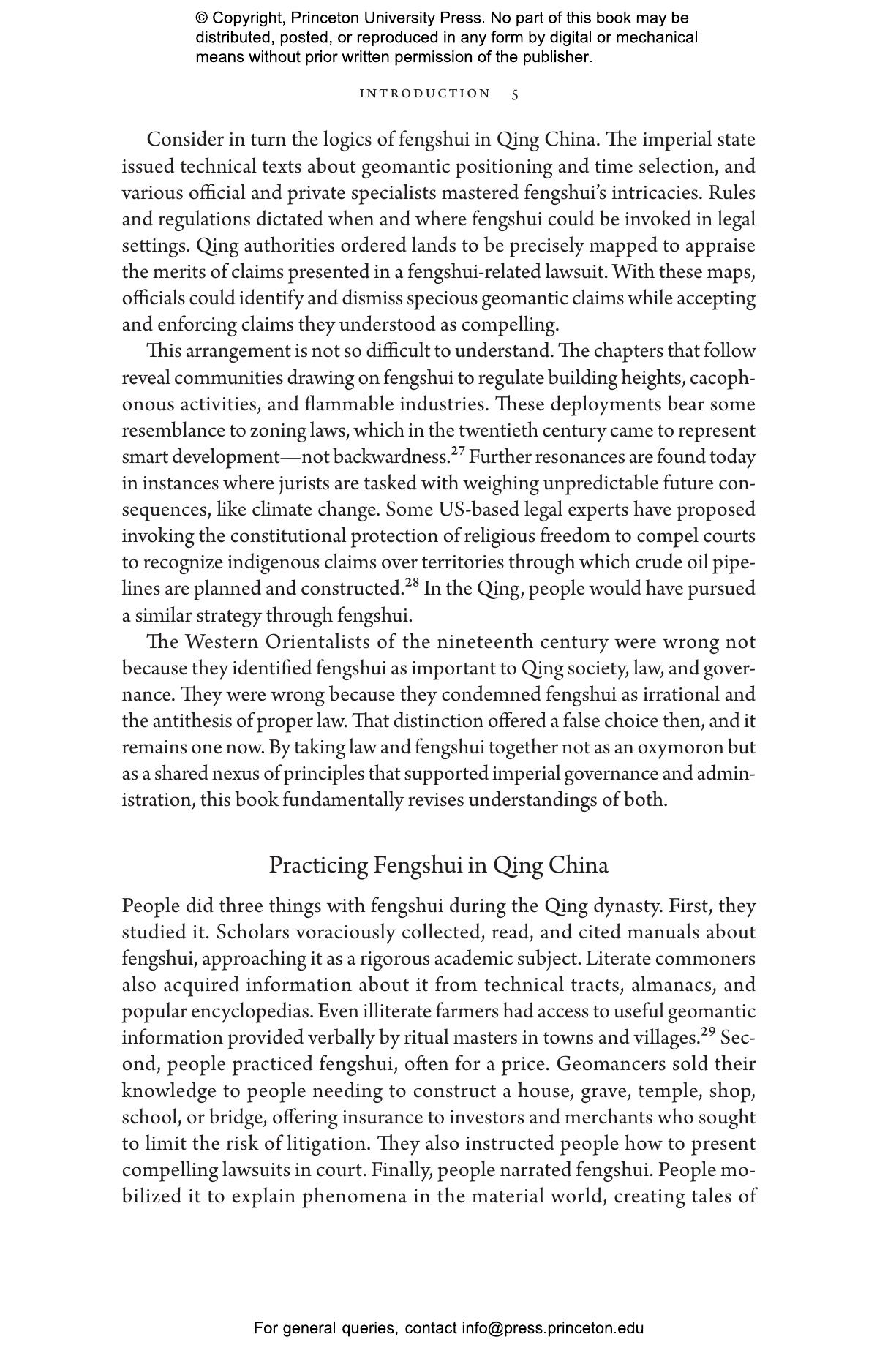 © Copyright, Princeton University Press. No part of this book may be distributed, posted, or reproduced in any form by digital or mechanical means without prior written permission of the publisher.

INTRODUCTION 5

Consider in turn the logics of fengshui in Qing China. The imperial state issued technical texts about geomantic positioning and time selection, and various official and private specialists mastered fengshui's intricacies. Rules and regulations dictated when and where fengshui could be invoked in legal settings. Qing authorities ordered lands to be precisely mapped to appraise the merits of claims presented in a fengshui-related lawsuit. With these maps, officials could identify and dismiss specious geomantic claims while accepting and enforcing claims they understood as compelling.

This arrangement is not so difficult to understand. The chapters that follow reveal communities drawing on fengshui to regulate building heights, cacophonous activities, and flammable industries. These deployments bear some resemblance to zoning laws, which in the twentieth century came to represent smart development—not backwardness.$^{27}$ Further resonances are found today in instances where jurists are tasked with weighing unpredictable future consequences, like climate change. Some US-based legal experts have proposed invoking the constitutional protection of religious freedom to compel courts to recognize indigenous claims over territories through which crude oil pipelines are planned and constructed.$^{28}$ In the Qing, people would have pursued a similar strategy through fengshui.

The Western Orientalists of the nineteenth century were wrong not because they identified fengshui as important to Qing society, law, and governance. They were wrong because they condemned fengshui as irrational and the antithesis of proper law. That distinction offered a false choice then, and it remains one now. By taking law and fengshui together not as an oxymoron but as a shared nexus of principles that supported imperial governance and administration, this book fundamentally revises understandings of both.

Practicing Fengshui in Qing China

People did three things with fengshui during the Qing dynasty. First, they studied it. Scholars voraciously collected, read, and cited manuals about fengshui, approaching it as a rigorous academic subject. Literate commoners also acquired information about it from technical tracts, almanacs, and popular encyclopedias. Even illiterate farmers had access to useful geomantic information provided verbally by ritual masters in towns and villages.$^{29}$ Second, people practiced fengshui, often for a price. Geomancers sold their knowledge to people needing to construct a house, grave, temple, shop, school, or bridge, offering insurance to investors and merchants who sought to limit the risk of litigation. They also instructed people how to present compelling lawsuits in court. Finally, people narrated fengshui. People mobilized it to explain phenomena in the material world, creating tales of

For general queries, contact info@press.princeton.edu